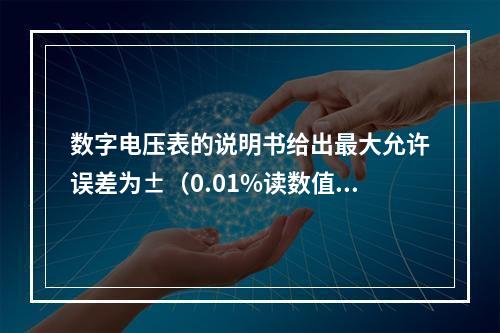 数字电压表的说明书给出最大允许误差为±（0.01%读数值...